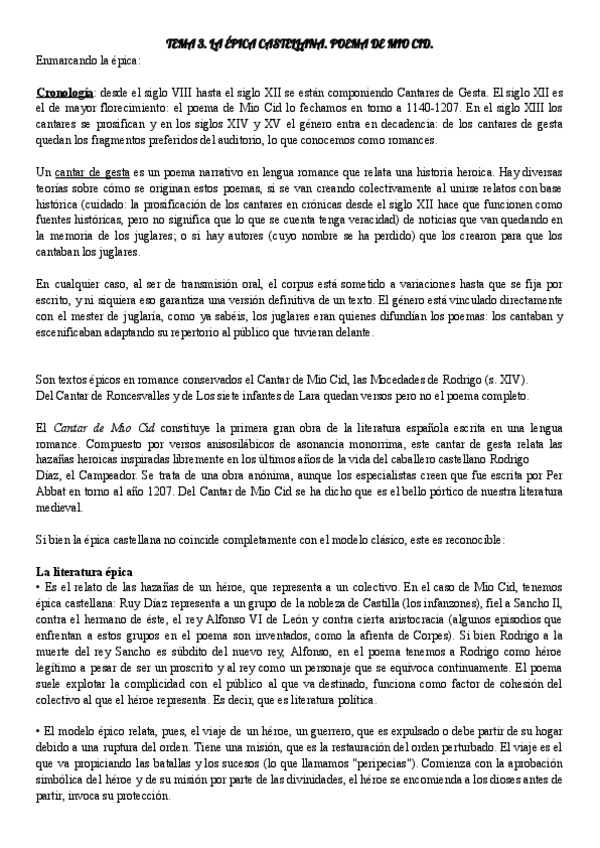 TEMA 3. LA ÉPICA CASTELLANA. POEMA DE MIO CID.

Enmarcando la épica:

Cronología: desde el siglo VIII hasta el siglo XII se están componiendo Cantares de Gesta. El siglo XII es el de mayor florecimiento: el poema de Mio Cid lo fechamos en torno a 1140-1207. En el siglo XIII los cantares se prosifican y en los siglos XIV y XV el género entra en decadencia: de los cantares de gesta quedan los fragmentos preferidos del auditorio, lo que conocemos como romances.

Un cantar de gesta es un poema narrativo en lengua romance que relata una historia heroica. Hay diversas teorías sobre cómo se originan estos poemas, si se van creando colectivamente al unirse relatos con base histórica (cuidado: la prosificación de los cantares en crónicas desde el siglo XII hace que funcionen como fuentes históricas, pero no significa que lo que se cuenta tenga veracidad) de noticias que van quedando en la memoria de los juglares; o si hay autores (cuyo nombre se ha perdido) que los crearon para que los cantaban los juglares.

En cualquier caso, al ser de transmisión oral, el corpus está sometido a variaciones hasta que se fija por escrito, y ni siquiera eso garantiza una versión definitiva de un texto. El género está vinculado directamente con el mester de juglaría, como ya sabéis, los juglares eran quienes difundían los poemas: los cantaban y escenificaban adaptando su repertorio al público que tuvieran delante.

Son textos épicos en romance conservados el Cantar de Mio Cid, las Mocedades de Rodrigo (s. XIV). Del Cantar de Roncesvalles y de Los siete infantes de Lara quedan versos pero no el poema completo.

El Cantar de Mio Cid constituye la primera gran obra de la literatura española escrita en una lengua romance. Compuesto por versos anisosilábicos de asonancia monorrima, este cantar de gesta relata las hazañas heroicas inspiradas libremente en los últimos años de la vida del caballero castellano Rodrigo Díaz, el Campeador. Se trata de una obra anónima, aunque los especialistas creen que fue escrita por Per Abbat en torno al año 1207. Del Cantar de Mio Cid se ha dicho que es el bello pórtico de nuestra literatura medieval.

Si bien la épica castellana no coincide completamente con el modelo clásico, este es reconocible:

La literatura épica
• Es el relato de las hazañas de un héroe, que representa a un colectivo. En el caso de Mio Cid, tenemos épica castellana: Ruy Díaz representa a un grupo de la nobleza de Castilla (los infanzones), fiel a Sancho II, contra el hermano de éste, el rey Alfonso VI de León y contra cierta aristocracia (algunos episodios que enfrentan a estos grupos en el poema son inventados, como la afrenta de Corpes). Si bien Rodrigo a la muerte del rey Sancho es súbdito del nuevo rey, Alfonso, en el poema tenemos a Rodrigo como héroe legítimo a pesar de ser un proscrito y al rey como un personaje que se equivoca continuamente. El poema suele explotar la complicidad con el público al que va destinado, funciona como factor de cohesión del colectivo al que el héroe representa. Es decir, que es literatura política.

• El modelo épico relata, pues, el viaje de un héroe, un guerrero, que es expulsado o debe partir de su hogar debido a una ruptura del orden. Tiene una misión, que es la restauración del orden perturbado. El viaje es el que va propiciando las batallas y los sucesos (lo que llamamos "peripecias"). Comienza con la aprobación simbólica del héroe y de su misión por parte de las divinidades, el héroe se encomienda a los dioses antes de partir, invoca su protección.